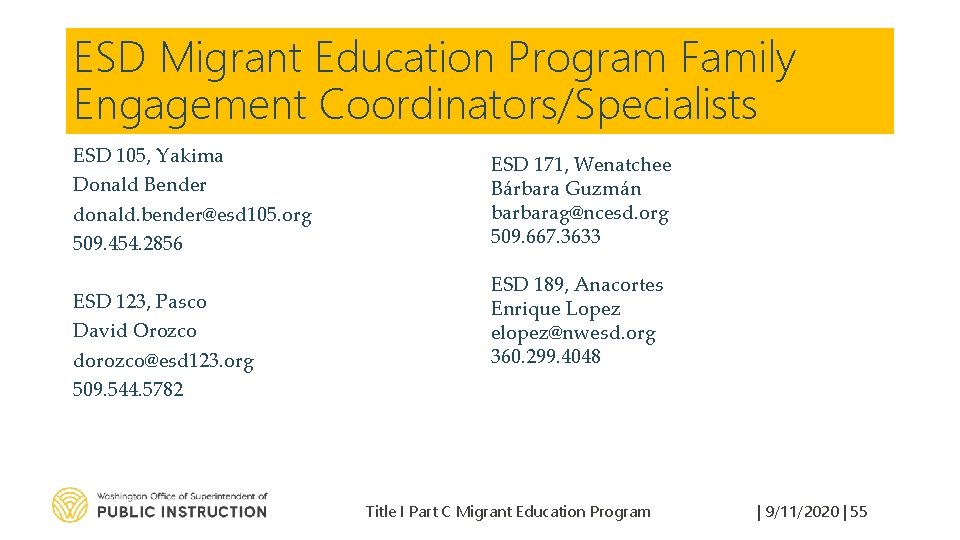 ESD Migrant Education Program Family Engagement Coordinators/Specialists

ESD 105, Yakima
Donald Bender
donald.bender@esd105.org
509.454.2856

ESD 123, Pasco
David Orozco
dorozco@esd123.org
509.544.5782

ESD 171, Wenatchee
Bárbara Guzmán
barbarag@ncesd.org
509.667.3633

ESD 189, Anacortes
Enrique Lopez
elopez@nwesd.org
360.299.4048

Washington Office of Superintendent of
PUBLIC INSTRUCTION

Title I Part C Migrant Education Program

| 9/11/2020 | 55